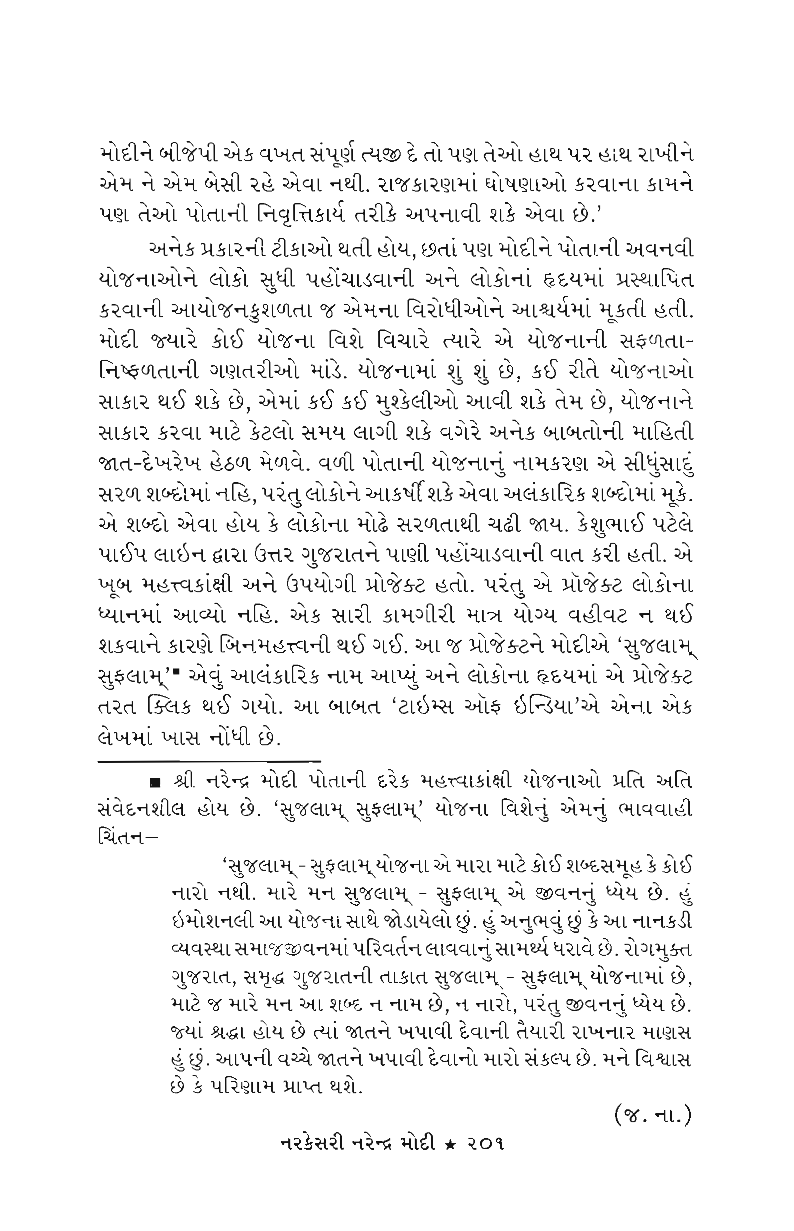 મોદીને બીજેપી એક વખત સંપૂર્ણ ત્યજી દે તો પણ તેઓ હાથ પર હાથ રાખીને એમ ને એમ બેસી રહે એવા નથી. રાજકારણમાં ઘોષણાઓ કરવાના કામને પણ તેઓ પોતાની નિવૃત્તિકાર્ય તરીકે અપનાવી શકે એવા છે.'

અનેક પ્રકારની ટીકાઓ થતી હોય, છતાં પણ મોદીને પોતાની અવનવી યોજનાઓને લોકો સુધી પહોંચાડવાની અને લોકોનાં હૃદયમાં પ્રસ્થાપિત કરવાની આયોજનકુશળતા જ એમના વિરોધીઓને આશ્ચર્યમાં મૂકતી હતી. મોદી જ્યારે કોઈ યોજના વિશે વિચારે ત્યારે એ યોજનાની સફળતા-નિષ્ફળતાની ગણતરીઓ માંડે. યોજનામાં શું શું છે, કઈ રીતે યોજનાઓ સાકાર થઈ શકે છે, એમાં કઈ કઈ મુશ્કેલીઓ આવી શકે તેમ છે, યોજનાને સાકાર કરવા માટે કેટલો સમય લાગી શકે વગેરે અનેક બાબતોની માહિતી જાત-દેખરેખ હેઠળ મેળવે. વળી પોતાની યોજનાનું નામકરણ એ સીધુંસાદું સરળ શબ્દોમાં નહિ, પરંતુ લોકોને આકર્ષી શકે એવા અલંકારિક શબ્દોમાં મૂકે. એ શબ્દો એવા હોય કે લોકોના મોઢે સરળતાથી ચઢી જાય. કેશુભાઈ પટેલે પાઈપ લાઇન દ્વારા ઉત્તર ગુજરાતને પાણી પહોંચાડવાની વાત કરી હતી. એ ખૂબ મહત્ત્વકાંક્ષી અને ઉપયોગી પ્રોજેક્ટ હતો. પરંતુ એ પ્રોજેક્ટ લોકોના ધ્યાનમાં આવ્યો નહિ. એક સારી કામગીરી માત્ર યોગ્ય વહીવટ ન થઈ શકવાને કારણે બિનમહત્ત્વની થઈ ગઈ. આ જ પ્રોજેક્ટને મોદીએ 'સુજલામ્ સુફલામ્'■ એવું આલંકારિક નામ આપ્યું અને લોકોના હૃદયમાં એ પ્રોજેક્ટ તરત ક્લિક થઈ ગયો. આ બાબત 'ટાઇમ્સ ઑફ ઇન્ડિયા'એ એના એક લેખમાં ખાસ નોંધી છે.

■ શ્રી નરેન્દ્ર મોદી પોતાની દરેક મહત્ત્વાકાંક્ષી યોજનાઓ પ્રતિ અતિ સંવેદનશીલ હોય છે. 'સુજલામ્ સુફલામ્' યોજના વિશેનું એમનું ભાવવાહી ચિંતન–

'સુજલામ્ - સુફલામ્ યોજના એ મારા માટે કોઈ શબ્દસમૂહ કે કોઈ નારો નથી. મારે મન સુજલામ્ - સુફલામ્ એ જીવનનું ધ્યેય છે. હું ઇમોશનલી આ યોજના સાથે જોડાયેલો છું. હું અનુભવું છું કે આ નાનકડી વ્યવસ્થા સમાજજીવનમાં પરિવર્તન લાવવાનું સામર્થ્ય ધરાવે છે. રોગમુક્ત ગુજરાત, સમૃદ્ધ ગુજરાતની તાકાત સુજલામ્ - સુફલામ્ યોજનામાં છે, માટે જ મારે મન આ શબ્દ ન નામ છે, ન નારો, પરંતુ જીવનનું ધ્યેય છે. જ્યાં શ્રદ્ધા હોય છે ત્યાં જાતને ખપાવી દેવાની તૈયારી રાખનાર માણસ હું છું. આપની વચ્ચે જાતને ખપાવી દેવાનો મારો સંકલ્પ છે. મને વિશ્વાસ છે કે પરિણામ પ્રાપ્ત થશે.

(જ. ના.)

નરકેસરી નરેન્દ્ર મોદી ★ ૨૦૧